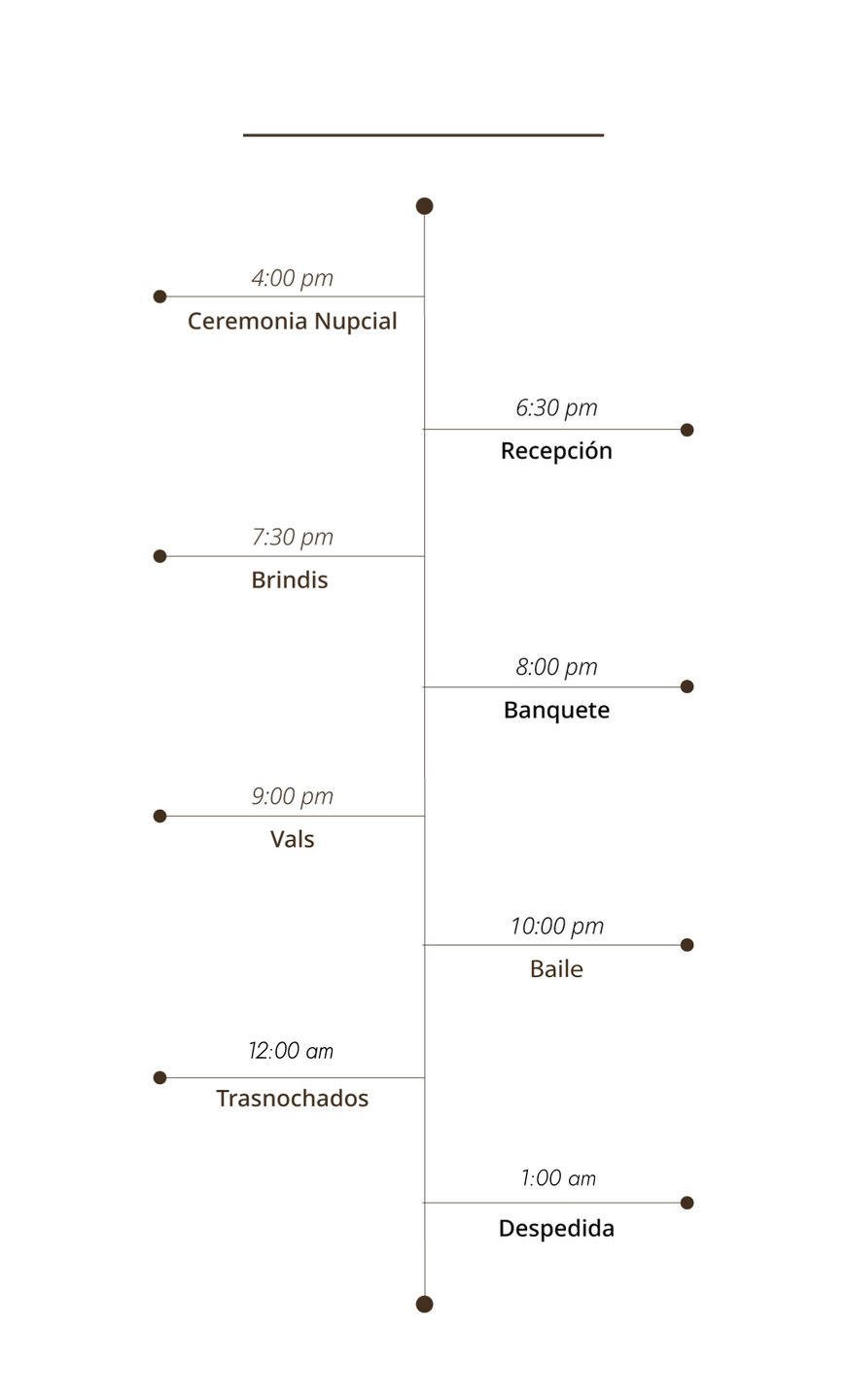 4:00 pm
Ceremonia Nupcial

6:30 pm
Recepción

7:30 pm
Brindis

8:00 pm
Banquete

9:00 pm
Vals

10:00 pm
Baile

12:00 am
Trasnochados

1:00 am
Despedida